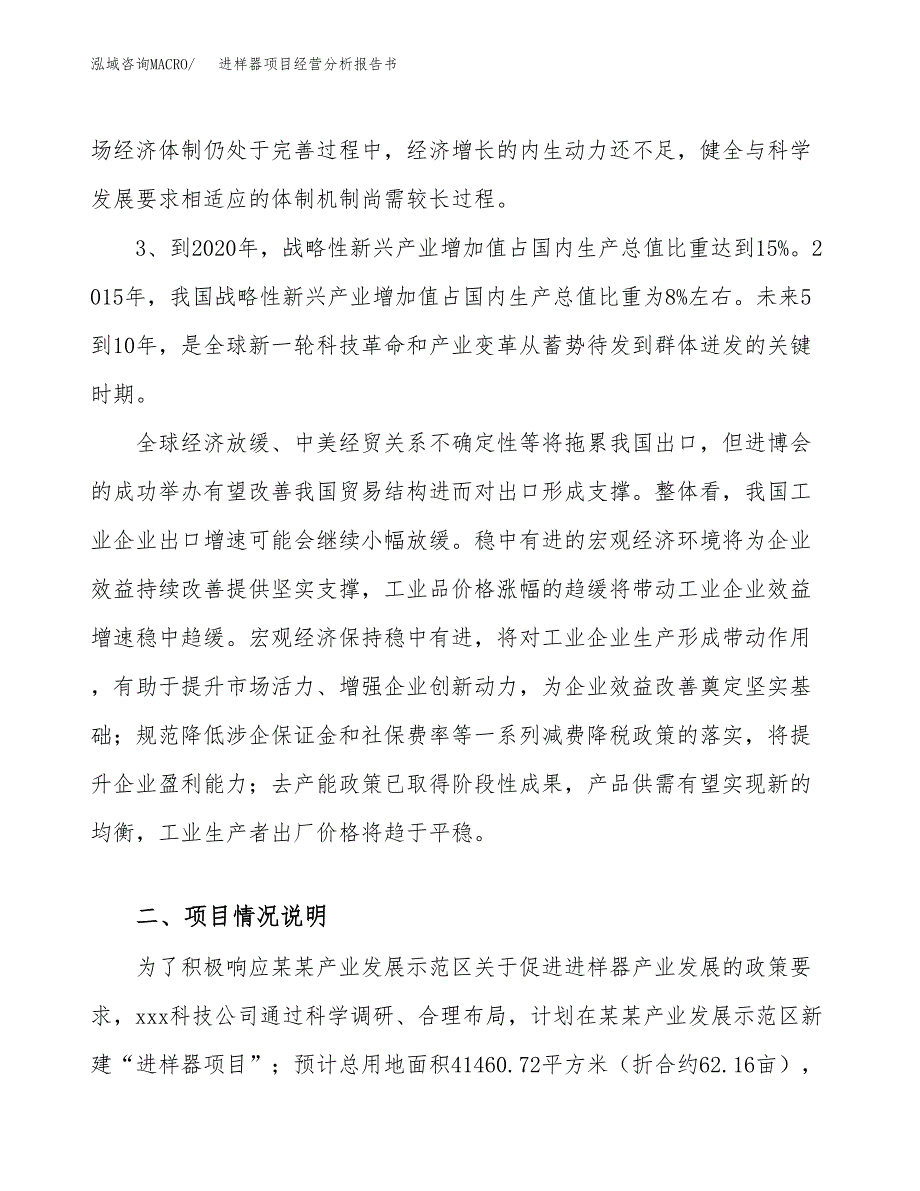 泓域咨询MACRO/　进样器项目经营分析报告书

场经济体制仍处于完善过程中，经济增长的内生动力还不足，健全与科学发展要求相适应的体制机制尚需较长过程。

3、到2020年，战略性新兴产业增加值占国内生产总值比重达到15%。2015年，我国战略性新兴产业增加值占国内生产总值比重为8%左右。未来5到10年，是全球新一轮科技革命和产业变革从蓄势待发到群体迸发的关键时期。

全球经济放缓、中美经贸关系不确定性等将拖累我国出口，但进博会的成功举办有望改善我国贸易结构进而对出口形成支撑。整体看，我国工业企业出口增速可能会继续小幅放缓。稳中有进的宏观经济环境将为企业效益持续改善提供坚实支撑，工业品价格涨幅的趋缓将带动工业企业效益增速稳中趋缓。宏观经济保持稳中有进，将对工业企业生产形成带动作用，有助于提升市场活力、增强企业创新动力，为企业效益改善奠定坚实基础；规范降低涉企保证金和社保费率等一系列减费降税政策的落实，将提升企业盈利能力；去产能政策已取得阶段性成果，产品供需有望实现新的均衡，工业生产者出厂价格将趋于平稳。

二、项目情况说明

为了积极响应某某产业发展示范区关于促进进样器产业发展的政策要求，xxx科技公司通过科学调研、合理布局，计划在某某产业发展示范区新建“进样器项目”；预计总用地面积41460.72平方米（折合约62.16亩），